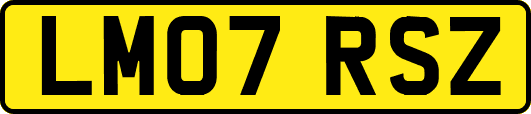 LM07 RSZ